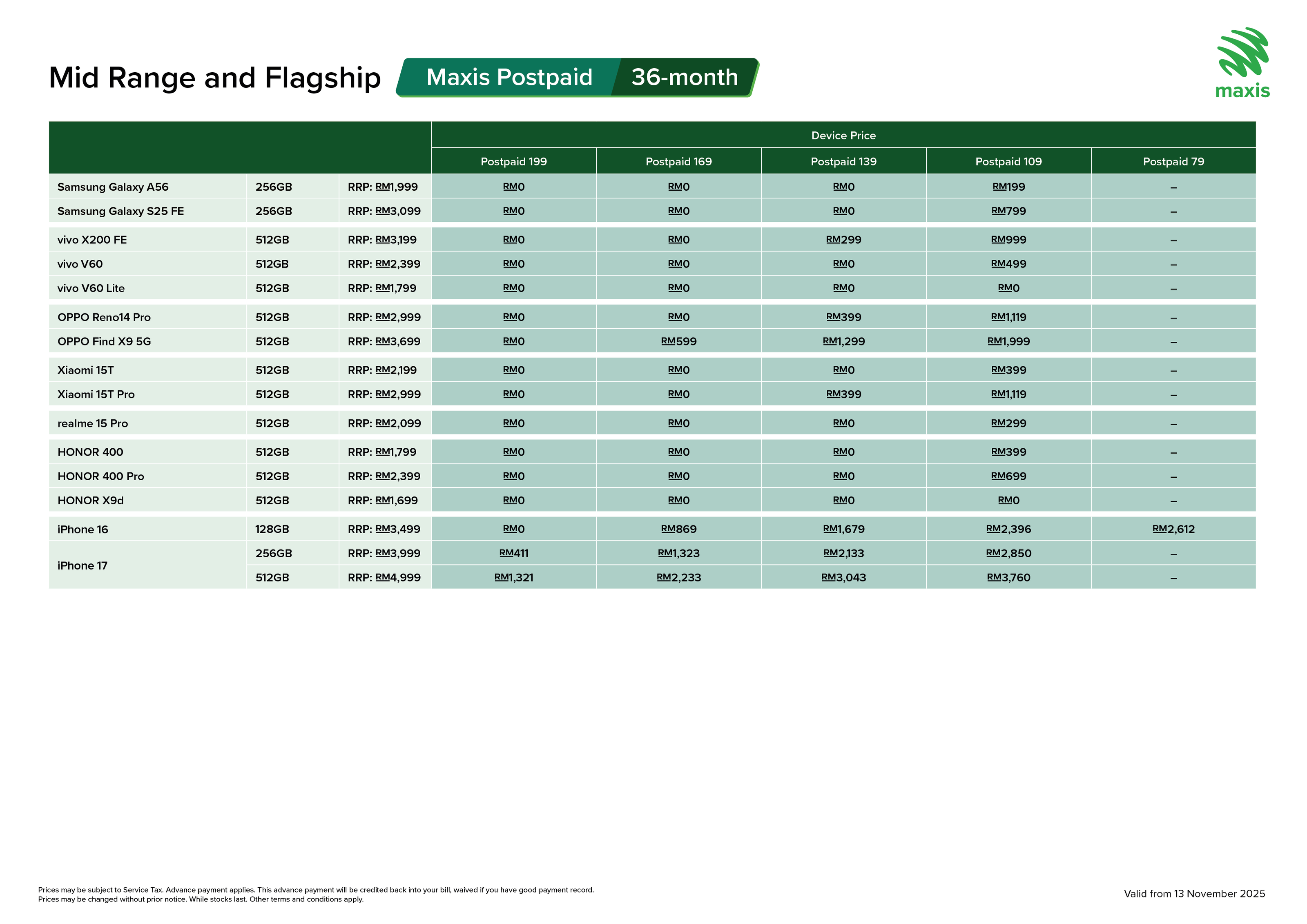 Mid Range and Flagship

Maxis Postpaid 36-month

maxis

| | | | Device Price | | | | |
|---|---|---|---|---|---|---|---|
| | | | Postpaid 199 | Postpaid 169 | Postpaid 139 | Postpaid 109 | Postpaid 79 |
| Samsung Galaxy A56 | 256GB | RRP: RM1,999 | RM0 | RM0 | RM0 | RM199 | – |
| Samsung Galaxy S25 FE | 256GB | RRP: RM3,099 | RM0 | RM0 | RM0 | RM799 | – |
| vivo X200 FE | 512GB | RRP: RM3,199 | RM0 | RM0 | RM299 | RM999 | – |
| vivo V60 | 512GB | RRP: RM2,399 | RM0 | RM0 | RM0 | RM499 | – |
| vivo V60 Lite | 512GB | RRP: RM1,799 | RM0 | RM0 | RM0 | RM0 | – |
| OPPO Reno14 Pro | 512GB | RRP: RM2,999 | RM0 | RM0 | RM399 | RM1,119 | – |
| OPPO Find X9 5G | 512GB | RRP: RM3,699 | RM0 | RM599 | RM1,299 | RM1,999 | – |
| Xiaomi 15T | 512GB | RRP: RM2,199 | RM0 | RM0 | RM0 | RM399 | – |
| Xiaomi 15T Pro | 512GB | RRP: RM2,999 | RM0 | RM0 | RM399 | RM1,119 | – |
| realme 15 Pro | 512GB | RRP: RM2,099 | RM0 | RM0 | RM0 | RM299 | – |
| HONOR 400 | 512GB | RRP: RM1,799 | RM0 | RM0 | RM0 | RM399 | – |
| HONOR 400 Pro | 512GB | RRP: RM2,399 | RM0 | RM0 | RM0 | RM699 | – |
| HONOR X9d | 512GB | RRP: RM1,699 | RM0 | RM0 | RM0 | RM0 | – |
| iPhone 16 | 128GB | RRP: RM3,499 | RM0 | RM869 | RM1,679 | RM2,396 | RM2,612 |
| iPhone 17 | 256GB | RRP: RM3,999 | RM411 | RM1,323 | RM2,133 | RM2,850 | – |
| | 512GB | RRP: RM4,999 | RM1,321 | RM2,233 | RM3,043 | RM3,760 | – |

Prices may be subject to Service Tax. Advance payment applies. This advance payment will be credited back into your bill, waived if you have good payment record.
Prices may be changed without prior notice. While stocks last. Other terms and conditions apply.

Valid from 13 November 2025